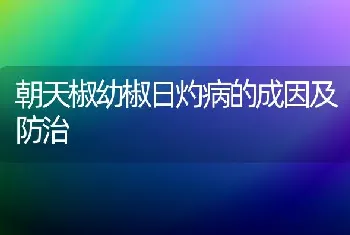 朝天椒幼椒日灼病的成因及防治